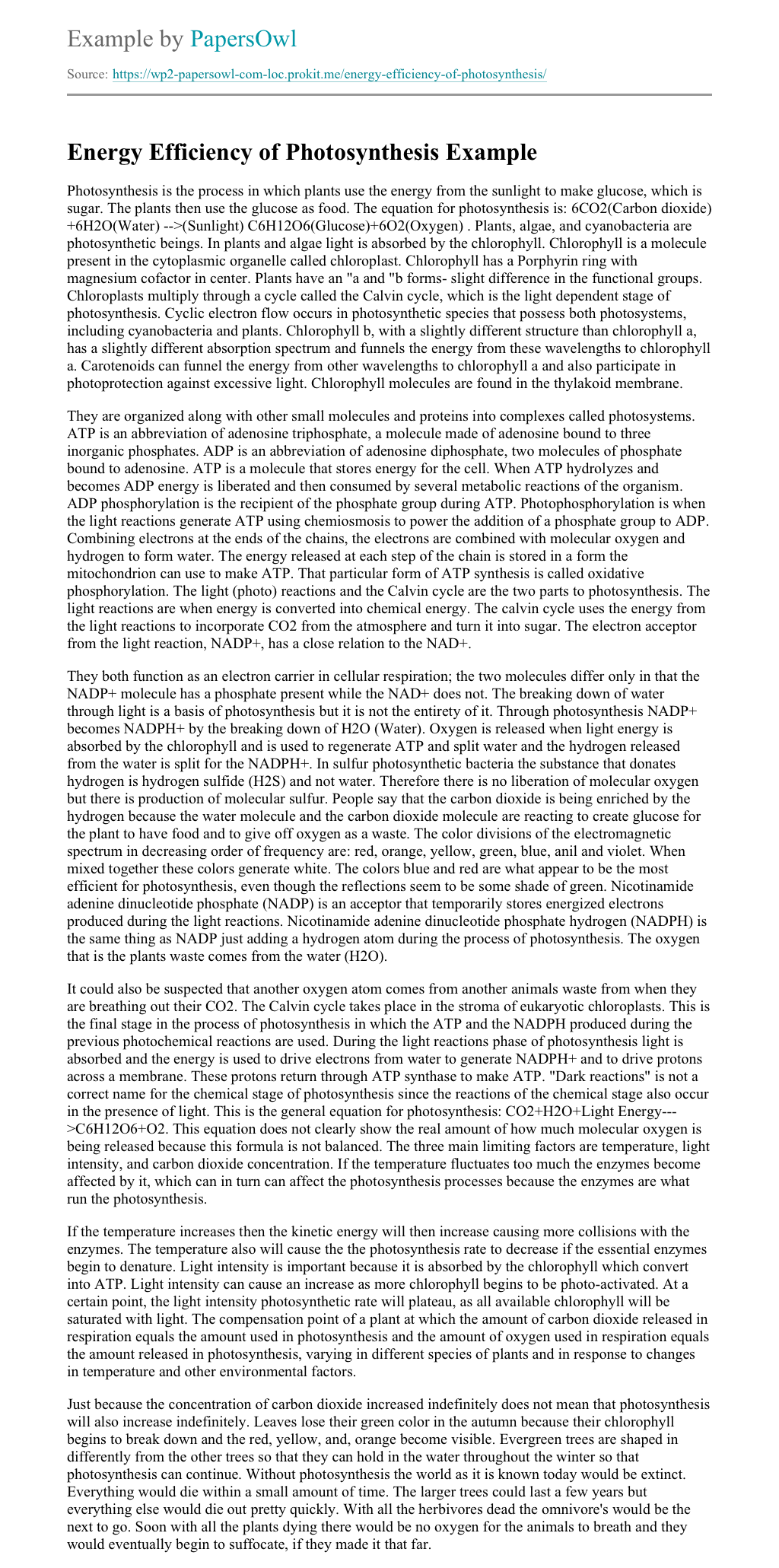 Example by PapersOwl

Source: https://wp2-papersowl-com-loc.prokit.me/energy-efficiency-of-photosynthesis/

Energy Efficiency of Photosynthesis Example

Photosynthesis is the process in which plants use the energy from the sunlight to make glucose, which is sugar. The plants then use the glucose as food. The equation for photosynthesis is: 6CO2(Carbon dioxide) +6H2O(Water) -->(Sunlight) C6H12O6(Glucose)+6O2(Oxygen) . Plants, algae, and cyanobacteria are photosynthetic beings. In plants and algae light is absorbed by the chlorophyll. Chlorophyll is a molecule present in the cytoplasmic organelle called chloroplast. Chlorophyll has a Porphyrin ring with magnesium cofactor in center. Plants have an "a and "b forms- slight difference in the functional groups. Chloroplasts multiply through a cycle called the Calvin cycle, which is the light dependent stage of photosynthesis. Cyclic electron flow occurs in photosynthetic species that possess both photosystems, including cyanobacteria and plants. Chlorophyll b, with a slightly different structure than chlorophyll a, has a slightly different absorption spectrum and funnels the energy from these wavelengths to chlorophyll a. Carotenoids can funnel the energy from other wavelengths to chlorophyll a and also participate in photoprotection against excessive light. Chlorophyll molecules are found in the thylakoid membrane.

They are organized along with other small molecules and proteins into complexes called photosystems. ATP is an abbreviation of adenosine triphosphate, a molecule made of adenosine bound to three inorganic phosphates. ADP is an abbreviation of adenosine diphosphate, two molecules of phosphate bound to adenosine. ATP is a molecule that stores energy for the cell. When ATP hydrolyzes and becomes ADP energy is liberated and then consumed by several metabolic reactions of the organism. ADP phosphorylation is the recipient of the phosphate group during ATP. Photophosphorylation is when the light reactions generate ATP using chemiosmosis to power the addition of a phosphate group to ADP. Combining electrons at the ends of the chains, the electrons are combined with molecular oxygen and hydrogen to form water. The energy released at each step of the chain is stored in a form the mitochondrion can use to make ATP. That particular form of ATP synthesis is called oxidative phosphorylation. The light (photo) reactions and the Calvin cycle are the two parts to photosynthesis. The light reactions are when energy is converted into chemical energy. The calvin cycle uses the energy from the light reactions to incorporate CO2 from the atmosphere and turn it into sugar. The electron acceptor from the light reaction, NADP+, has a close relation to the NAD+.

They both function as an electron carrier in cellular respiration; the two molecules differ only in that the NADP+ molecule has a phosphate present while the NAD+ does not. The breaking down of water through light is a basis of photosynthesis but it is not the entirety of it. Through photosynthesis NADP+ becomes NADPH+ by the breaking down of H2O (Water). Oxygen is released when light energy is absorbed by the chlorophyll and is used to regenerate ATP and split water and the hydrogen released from the water is split for the NADPH+. In sulfur photosynthetic bacteria the substance that donates hydrogen is hydrogen sulfide (H2S) and not water. Therefore there is no liberation of molecular oxygen but there is production of molecular sulfur. People say that the carbon dioxide is being enriched by the hydrogen because the water molecule and the carbon dioxide molecule are reacting to create glucose for the plant to have food and to give off oxygen as a waste. The color divisions of the electromagnetic spectrum in decreasing order of frequency are: red, orange, yellow, green, blue, anil and violet. When mixed together these colors generate white. The colors blue and red are what appear to be the most efficient for photosynthesis, even though the reflections seem to be some shade of green. Nicotinamide adenine dinucleotide phosphate (NADP) is an acceptor that temporarily stores energized electrons produced during the light reactions. Nicotinamide adenine dinucleotide phosphate hydrogen (NADPH) is the same thing as NADP just adding a hydrogen atom during the process of photosynthesis. The oxygen that is the plants waste comes from the water (H2O).

It could also be suspected that another oxygen atom comes from another animals waste from when they are breathing out their CO2. The Calvin cycle takes place in the stroma of eukaryotic chloroplasts. This is the final stage in the process of photosynthesis in which the ATP and the NADPH produced during the previous photochemical reactions are used. During the light reactions phase of photosynthesis light is absorbed and the energy is used to drive electrons from water to generate NADPH+ and to drive protons across a membrane. These protons return through ATP synthase to make ATP. "Dark reactions" is not a correct name for the chemical stage of photosynthesis since the reactions of the chemical stage also occur in the presence of light. This is the general equation for photosynthesis: CO2+H2O+Light Energy--->C6H12O6+O2. This equation does not clearly show the real amount of how much molecular oxygen is being released because this formula is not balanced. The three main limiting factors are temperature, light intensity, and carbon dioxide concentration. If the temperature fluctuates too much the enzymes become affected by it, which can in turn can affect the photosynthesis processes because the enzymes are what run the photosynthesis.

If the temperature increases then the kinetic energy will then increase causing more collisions with the enzymes. The temperature also will cause the the photosynthesis rate to decrease if the essential enzymes begin to denature. Light intensity is important because it is absorbed by the chlorophyll which convert into ATP. Light intensity can cause an increase as more chlorophyll begins to be photo-activated. At a certain point, the light intensity photosynthetic rate will plateau, as all available chlorophyll will be saturated with light. The compensation point of a plant at which the amount of carbon dioxide released in respiration equals the amount used in photosynthesis and the amount of oxygen used in respiration equals the amount released in photosynthesis, varying in different species of plants and in response to changes in temperature and other environmental factors.

Just because the concentration of carbon dioxide increased indefinitely does not mean that photosynthesis will also increase indefinitely. Leaves lose their green color in the autumn because their chlorophyll begins to break down and the red, yellow, and, orange become visible. Evergreen trees are shaped in differently from the other trees so that they can hold in the water throughout the winter so that photosynthesis can continue. Without photosynthesis the world as it is known today would be extinct. Everything would die within a small amount of time. The larger trees could last a few years but everything else would die out pretty quickly. With all the herbivores dead the omnivore's would be the next to go. Soon with all the plants dying there would be no oxygen for the animals to breath and they would eventually begin to suffocate, if they made it that far.